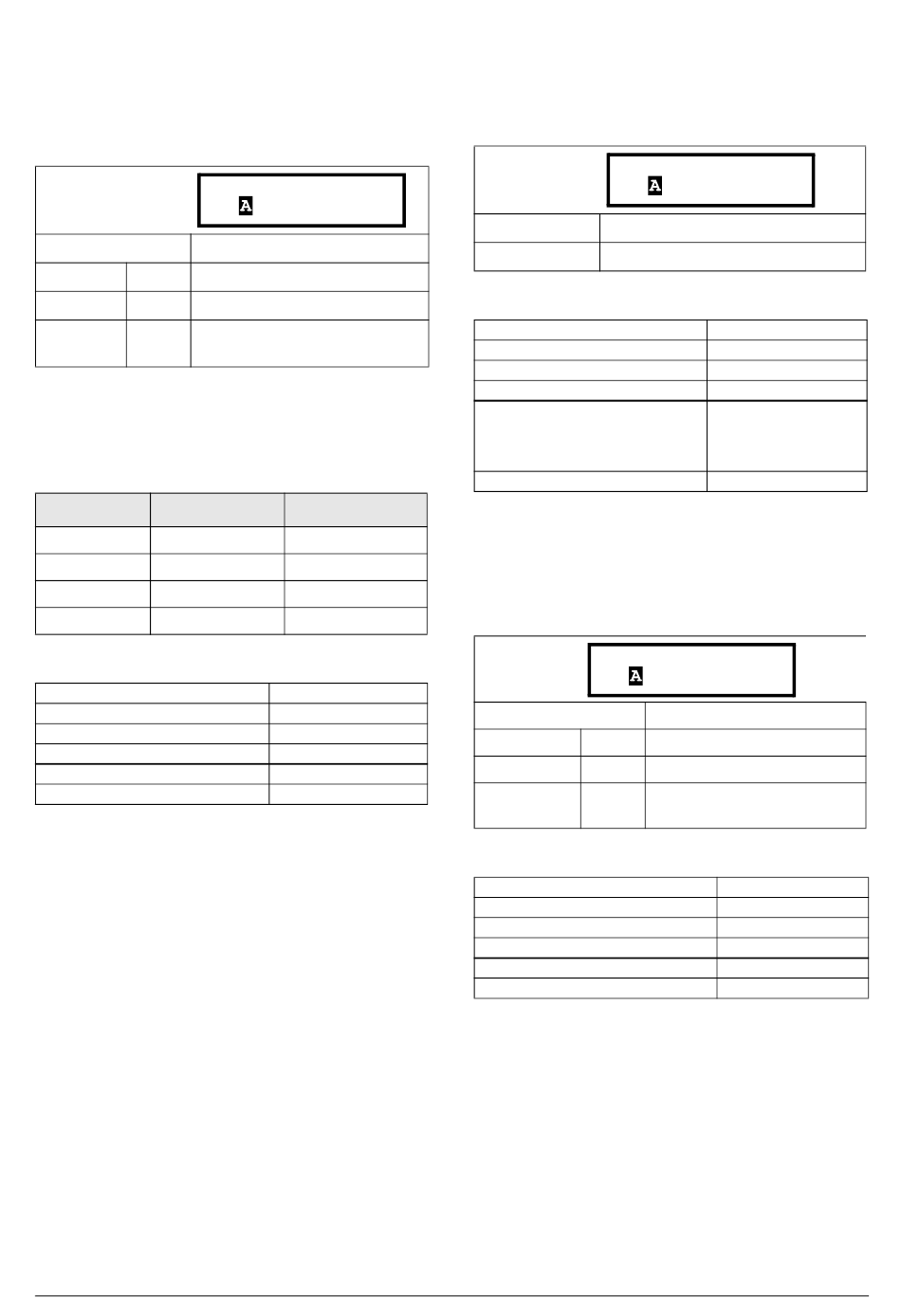 A

A

A